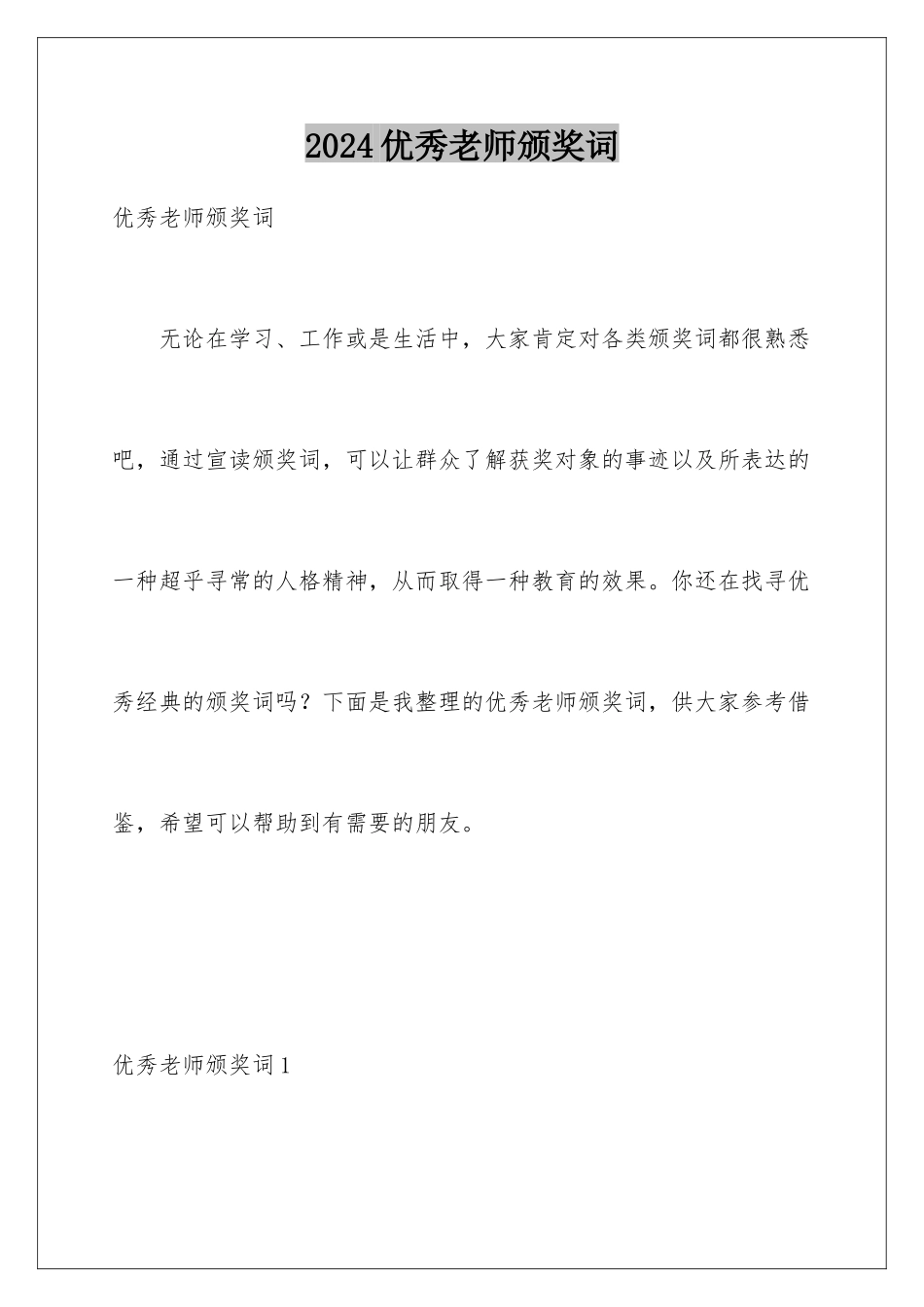 2024优秀老师颁奖词

优秀老师颁奖词

无论在学习、工作或是生活中，大家肯定对各类颁奖词都很熟悉吧，通过宣读颁奖词，可以让群众了解获奖对象的事迹以及所表达的一种超乎寻常的人格精神，从而取得一种教育的效果。你还在找寻优秀经典的颁奖词吗？下面是我整理的优秀老师颁奖词，供大家参考借鉴，希望可以帮助到有需要的朋友。

优秀老师颁奖词1